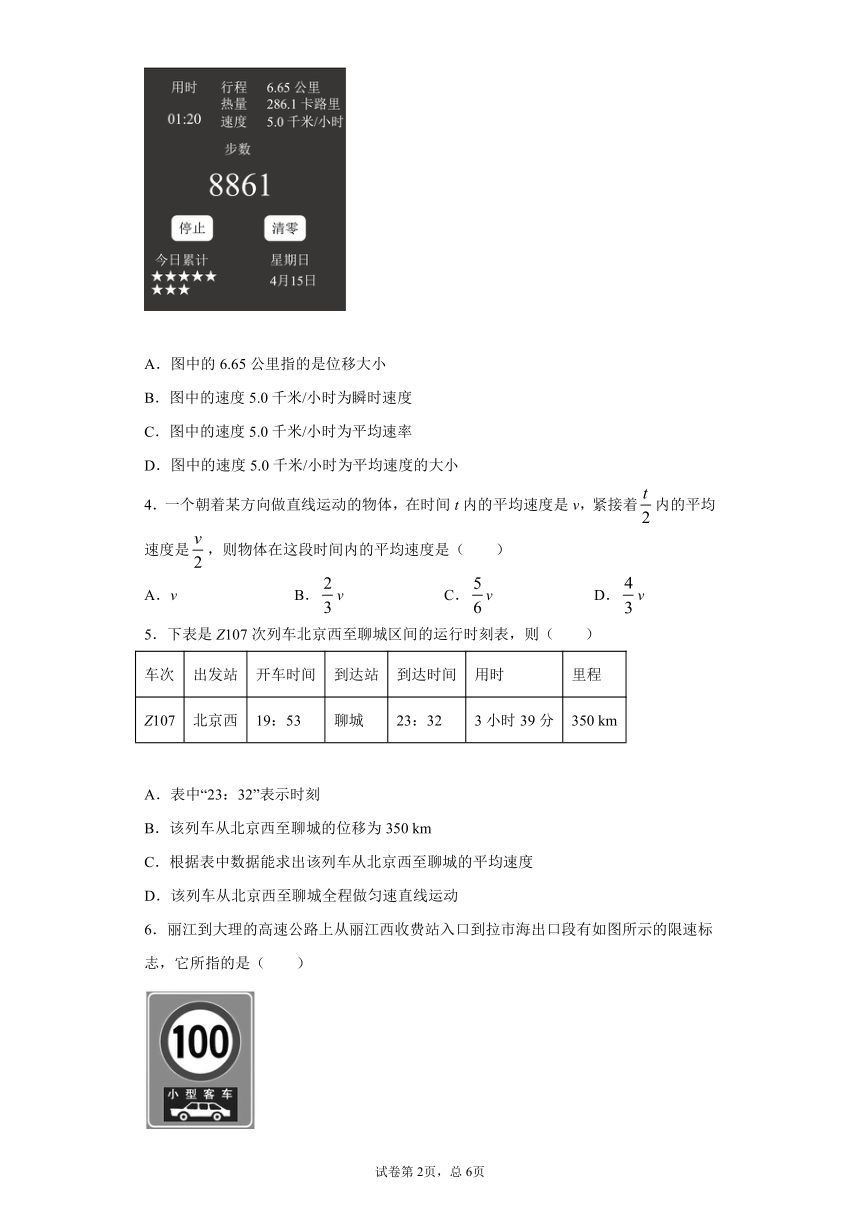 用时 01:20
行程 6.65 公里
热量 286.1 卡路里
速度 5.0 千米/小时
步数
8861
停止
清零
今日累计
★★★★★
★★★
星期日
4月15日

A．图中的 6.65 公里指的是位移大小

B．图中的速度 5.0 千米/小时为瞬时速度

C．图中的速度 5.0 千米/小时为平均速率

D．图中的速度 5.0 千米/小时为平均速度的大小

4．一个朝着某方向做直线运动的物体，在时间 $t$ 内的平均速度是 $v$，紧接着 $\frac{t}{2}$ 内的平均速度是 $\frac{v}{2}$，则物体在这段时间内的平均速度是（　　）

A．$v$　　B．$\frac{2}{3}v$　　C．$\frac{5}{6}v$　　D．$\frac{4}{3}v$

5．下表是 Z107 次列车北京西至聊城区间的运行时刻表，则（　　）

| 车次 | 出发站 | 开车时间 | 到达站 | 到达时间 | 用时 | 里程 |
|---|---|---|---|---|---|---|
| Z107 | 北京西 | 19：53 | 聊城 | 23：32 | 3 小时 39 分 | 350 km |

A．表中“23：32”表示时刻

B．该列车从北京西至聊城的位移为 350 km

C．根据表中数据能求出该列车从北京西至聊城的平均速度

D．该列车从北京西至聊城全程做匀速直线运动

6．丽江到大理的高速公路上从丽江西收费站入口到拉市海出口段有如图所示的限速标志，它所指的是（　　）

100
小型客车

试卷第 2页，总 6页